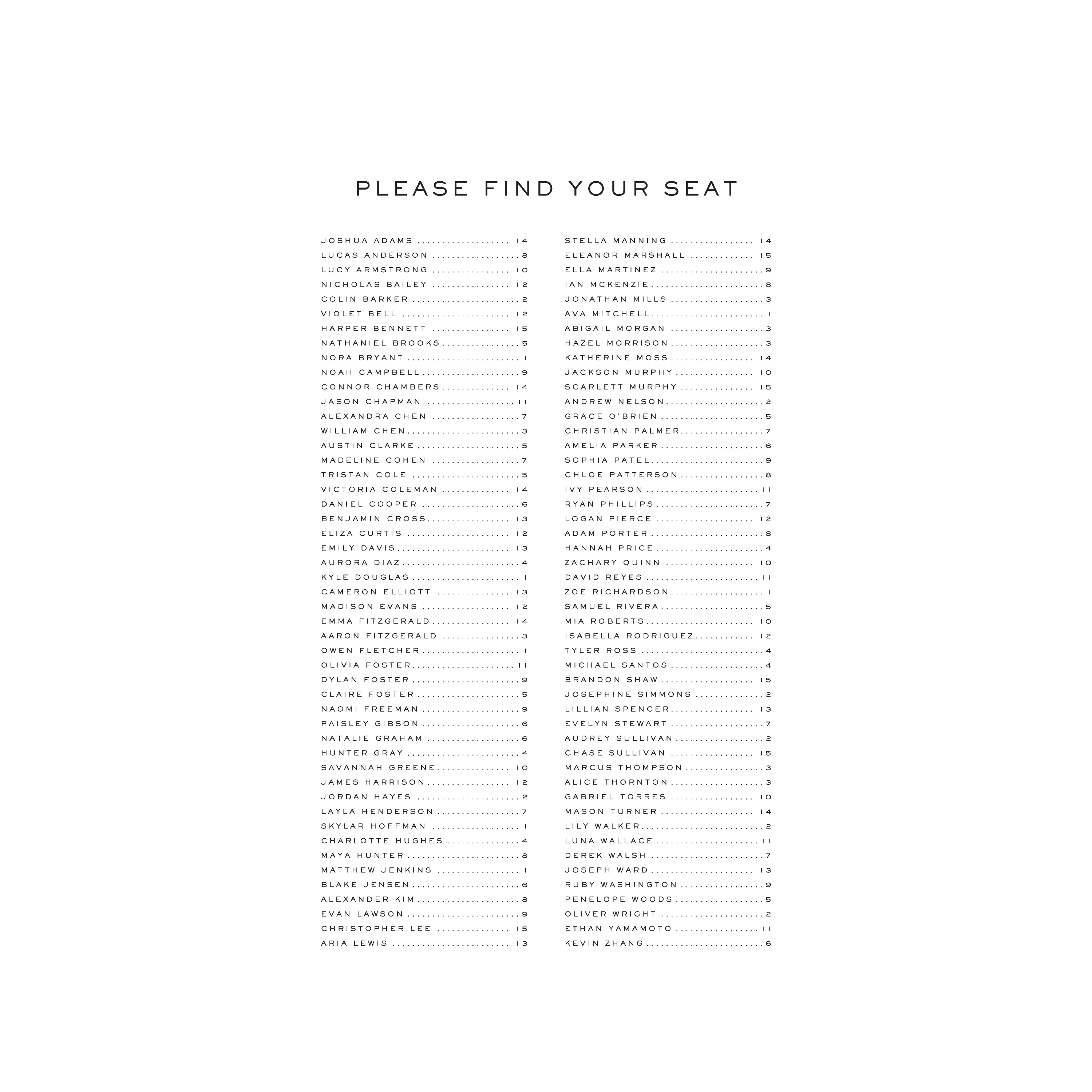 PLEASE FIND YOUR SEAT

JOSHUA ADAMS 14
LUCAS ANDERSON 8
LUCY ARMSTRONG 10
NICHOLAS BAILEY 12
COLIN BARKER 2
VIOLET BELL 12
HARPER BENNETT 15
NATHANIEL BROOKS 5
NORA BRYANT 1
NOAH CAMPBELL 9
CONNOR CHAMBERS 14
JASON CHAPMAN 11
ALEXANDRA CHEN 7
WILLIAM CHEN 3
AUSTIN CLARKE 5
MADELINE COHEN 7
TRISTAN COLE 5
VICTORIA COLEMAN 14
DANIEL COOPER 6
BENJAMIN CROSS 13
ELIZA CURTIS 12
EMILY DAVIS 13
AURORA DIAZ 4
KYLE DOUGLAS 1
CAMERON ELLIOTT 13
MADISON EVANS 12
EMMA FITZGERALD 14
AARON FITZGERALD 3
OWEN FLETCHER 1
OLIVIA FOSTER 11
DYLAN FOSTER 9
CLAIRE FOSTER 5
NAOMI FREEMAN 9
PAISLEY GIBSON 6
NATALIE GRAHAM 6
HUNTER GRAY 4
SAVANNAH GREENE 10
JAMES HARRISON 12
JORDAN HAYES 2
LAYLA HENDERSON 7
SKYLAR HOFFMAN 1
CHARLOTTE HUGHES 4
MAYA HUNTER 8
MATTHEW JENKINS 1
BLAKE JENSEN 6
ALEXANDER KIM 8
EVAN LAWSON 9
CHRISTOPHER LEE 15
ARIA LEWIS 13

STELLA MANNING 14
ELEANOR MARSHALL 15
ELLA MARTINEZ 9
IAN MCKENZIE 8
JONATHAN MILLS 3
AVA MITCHELL 1
ABIGAIL MORGAN 3
HAZEL MORRISON 3
KATHERINE MOSS 14
JACKSON MURPHY 10
SCARLETT MURPHY 15
ANDREW NELSON 2
GRACE O'BRIEN 5
CHRISTIAN PALMER 7
AMELIA PARKER 6
SOPHIA PATEL 9
CHLOE PATTERSON 8
IVY PEARSON 11
RYAN PHILLIPS 7
LOGAN PIERCE 12
ADAM PORTER 8
HANNAH PRICE 4
ZACHARY QUINN 10
DAVID REYES 11
ZOE RICHARDSON 1
SAMUEL RIVERA 5
MIA ROBERTS 10
ISABELLA RODRIGUEZ 12
TYLER ROSS 4
MICHAEL SANTOS 4
BRANDON SHAW 15
JOSEPHINE SIMMONS 2
LILLIAN SPENCER 13
EVELYN STEWART 7
AUDREY SULLIVAN 2
CHASE SULLIVAN 15
MARCUS THOMPSON 3
ALICE THORNTON 3
GABRIEL TORRES 10
MASON TURNER 14
LILY WALKER 2
LUNA WALLACE 11
DEREK WALSH 7
JOSEPH WARD 13
RUBY WASHINGTON 9
PENELOPE WOODS 5
OLIVER WRIGHT 2
ETHAN YAMAMOTO 11
KEVIN ZHANG 6